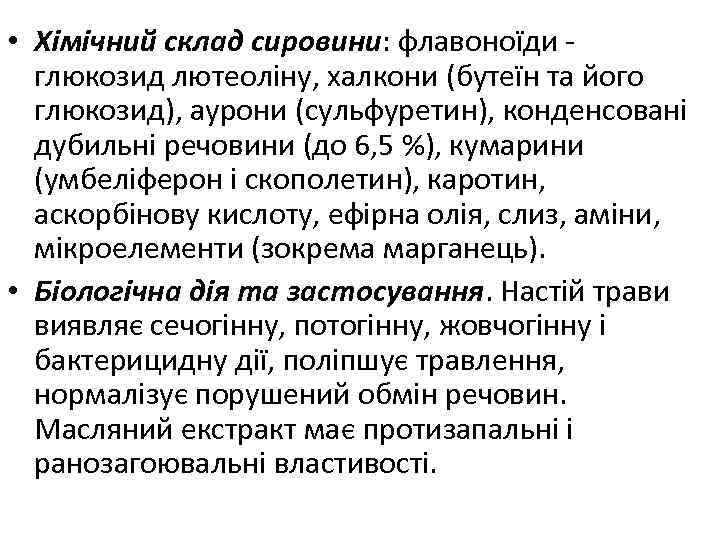 • Хімічний склад сировини: флавоноїди - глюкозид лютеоліну, халкони (бутеїн та його глюкозид), аурони (сульфуретин), конденсовані дубильні речовини (до 6,5 %), кумарини (умбеліферон і скополетин), каротин, аскорбінову кислоту, ефірна олія, слиз, аміни, мікроелементи (зокрема марганець).

• Біологічна дія та застосування. Настій трави виявляє сечогінну, потогінну, жовчогінну і бактерицидну дії, поліпшує травлення, нормалізує порушений обмін речовин. Масляний екстракт має протизапальні і ранозагоювальні властивості.